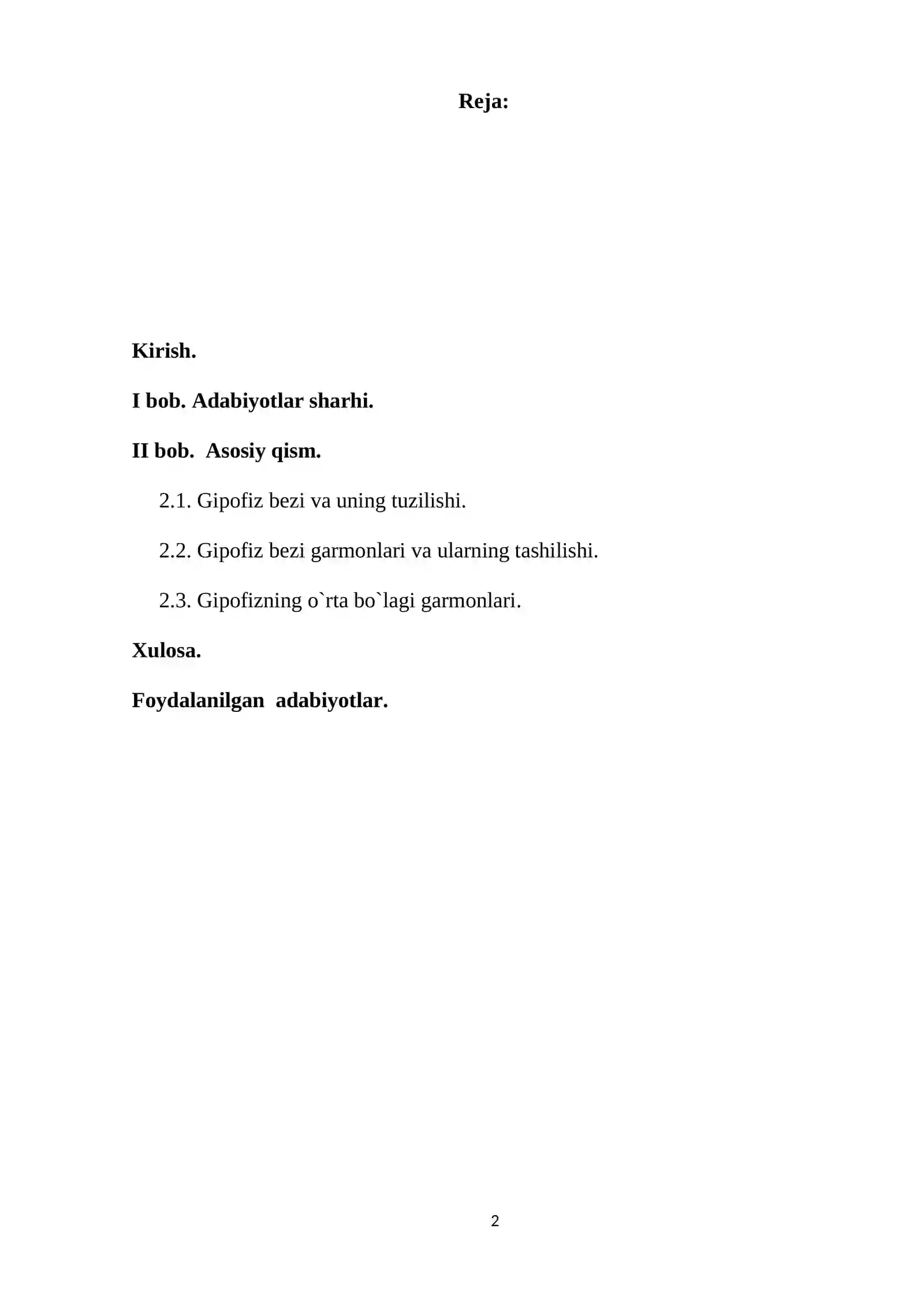 Reja:

Kirish.

I bob. Adabiyotlar sharhi.

II bob. Asosiy qism.

2.1. Gipofiz bezi va uning tuzilishi.

2.2. Gipofiz bezi garmonlari va ularning tashilishi.

2.3. Gipofizning o`rta bo`lagi garmonlari.

Xulosa.

Foydalanilgan adabiyotlar.

2